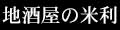 地酒屋の米利